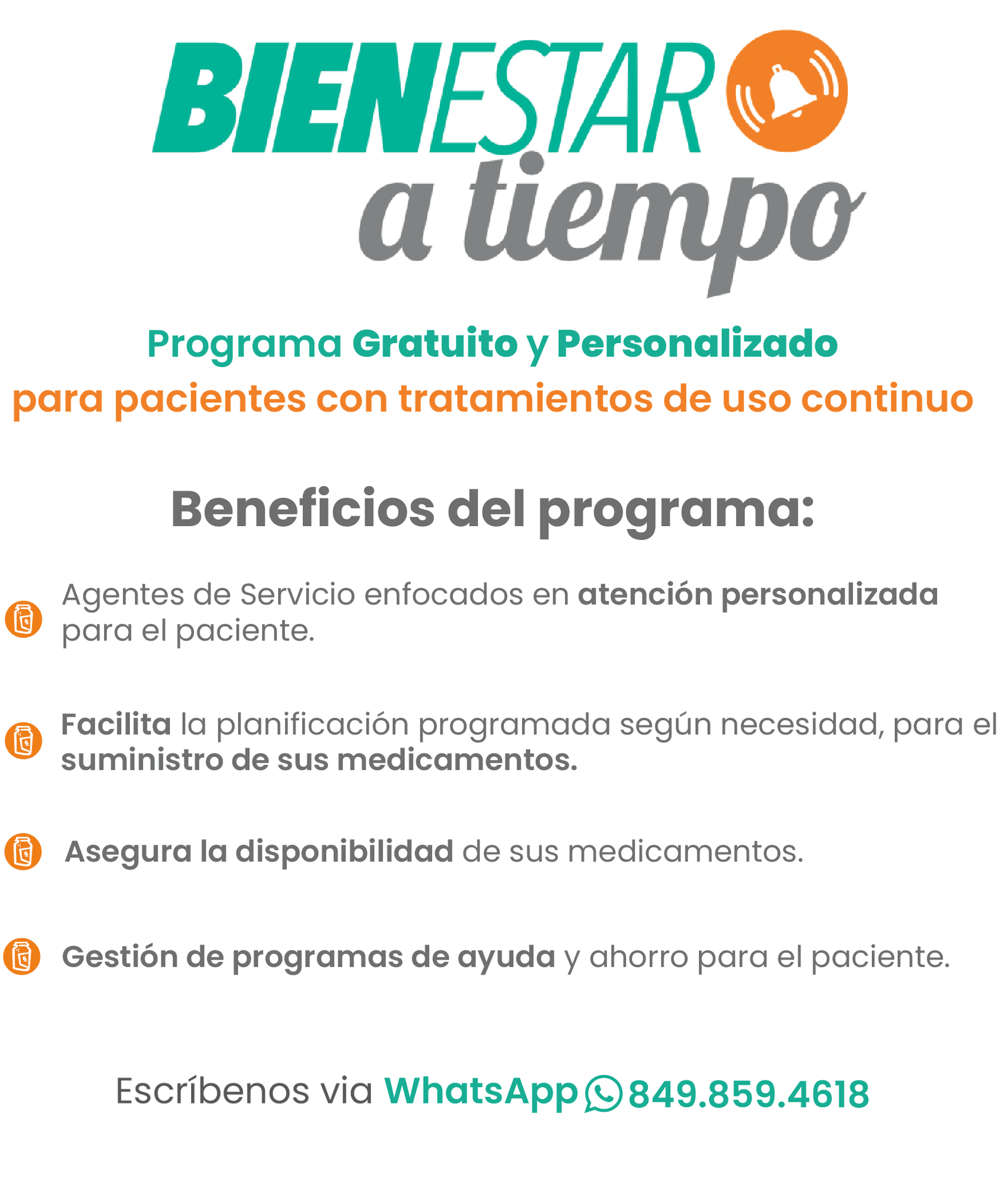 BIENESTAR
a tiempo

Programa Gratuito y Personalizado
para pacientes con tratamientos de uso continuo

Beneficios del programa:

Agentes de Servicio enfocados en atención personalizada para el paciente.

Facilita la planificación programada según necesidad, para el suministro de sus medicamentos.

Asegura la disponibilidad de sus medicamentos.

Gestión de programas de ayuda y ahorro para el paciente.

Escríbenos via WhatsApp 849.859.4618